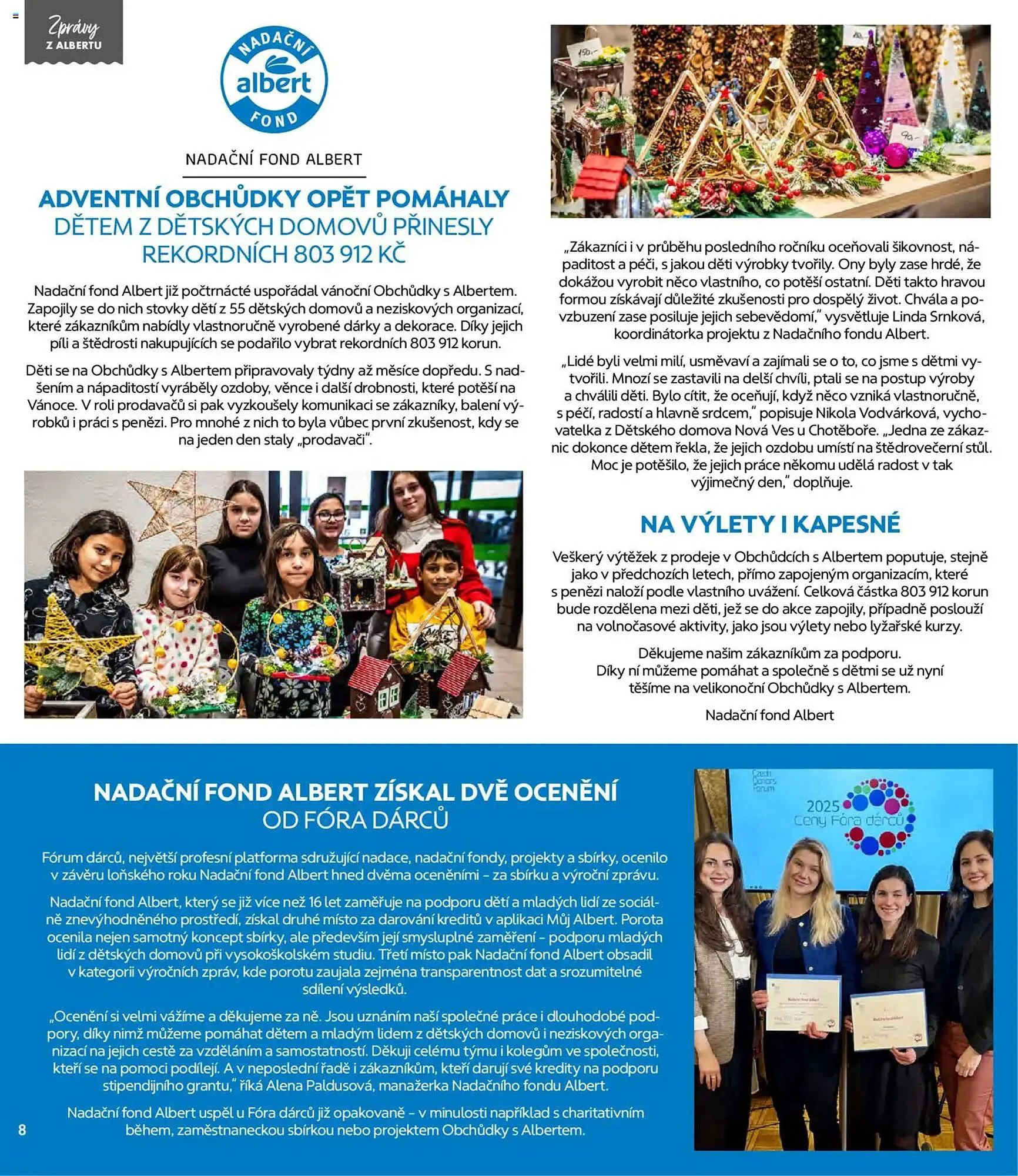 Zprávy Z ALBERTU

NADAČNÍ albert FOND

NADAČNÍ FOND ALBERT

ADVENTNÍ OBCHŮDKY OPĚT POMÁHALY DĚTEM Z DĚTSKÝCH DOMOVŮ PŘINESLY REKORDNÍCH 803 912 KČ

Nadační fond Albert již počtrnácté uspořádal vánoční Obchůdky s Albertem. Zapojily se do nich stovky dětí z 55 dětských domovů a neziskových organizací, které zákazníkům nabídly vlastnoručně vyrobené dárky a dekorace. Díky jejich píli a štědrosti nakupujících se podařilo vybrat rekordních 803 912 korun.

Děti se na Obchůdky s Albertem připravovaly týdny až měsíce dopředu. S nadšením a nápaditostí vyráběly ozdoby, věnce i další drobnosti, které potěší na Vánoce. V roli prodavačů si pak vyzkoušely komunikaci se zákazníky, balení výrobků i práci s penězi. Pro mnohé z nich to byla vůbec první zkušenost, kdy se na jeden den staly „prodavači".

150,-

90,-

„Zákazníci i v průběhu posledního ročníku oceňovali šikovnost, nápaditost a péči, s jakou děti výrobky tvořily. Ony byly zase hrdé, že dokážou vyrobit něco vlastního, co potěší ostatní. Děti takto hravou formou získávají důležité zkušenosti pro dospělý život. Chvála a povzbuzení zase posiluje jejich sebevědomí," vysvětluje Linda Srnková, koordinátorka projektu z Nadačního fondu Albert.

„Lidé byli velmi milí, usměvaví a zajímali se o to, co jsme s dětmi vytvořili. Mnozí se zastavili na delší chvíli, ptali se na postup výroby a chválili děti. Bylo cítit, že oceňují, když něco vzniká vlastnoručně, s péčí, radostí a hlavně srdcem," popisuje Nikola Vodvárková, vychovatelka z Dětského domova Nová Ves u Chotěboře. „Jedna ze zákaznic dokonce dětem řekla, že jejich ozdobu umístí na štědrovečerní stůl. Moc je potěšilo, že jejich práce někomu udělá radost v tak výjimečný den," doplňuje.

NA VÝLETY I KAPESNÉ

Veškerý výtěžek z prodeje v Obchůdcích s Albertem poputuje, stejně jako v předchozích letech, přímo zapojeným organizacím, které s penězi naloží podle vlastního uvážení. Celková částka 803 912 korun bude rozdělena mezi děti, jež se do akce zapojily, případně poslouží na volnočasové aktivity, jako jsou výlety nebo lyžařské kurzy.

Děkujeme našim zákazníkům za podporu.
Díky ní můžeme pomáhat a společně s dětmi se už nyní těšíme na velikonoční Obchůdky s Albertem.

Nadační fond Albert

NADAČNÍ FOND ALBERT ZÍSKAL DVĚ OCENĚNÍ OD FÓRA DÁRCŮ

Fórum dárců, největší profesní platforma sdružující nadace, nadační fondy, projekty a sbírky, ocenilo v závěru loňského roku Nadační fond Albert hned dvěma oceněními – za sbírku a výroční zprávu.

Nadační fond Albert, který se již více než 16 let zaměřuje na podporu dětí a mladých lidí ze sociálně znevýhodněného prostředí, získal druhé místo za darování kreditů v aplikaci Můj Albert. Porota ocenila nejen samotný koncept sbírky, ale především její smysluplné zaměření – podporu mladých lidí z dětských domovů při vysokoškolském studiu. Třetí místo pak Nadační fond Albert obsadil v kategorii výročních zpráv, kde porotu zaujala zejména transparentnost dat a srozumitelné sdílení výsledků.

„Ocenění si velmi vážíme a děkujeme za ně. Jsou uznáním naší společné práce i dlouhodobé podpory, díky nimž můžeme pomáhat dětem a mladým lidem z dětských domovů i neziskových organizací na jejich cestě za vzděláním a samostatností. Děkuji celému týmu i kolegům ve společnosti, kteří se na pomoci podílejí. A v neposlední řadě i zákazníkům, kteří darují své kredity na podporu stipendijního grantu," říká Alena Paldusová, manažerka Nadačního fondu Albert.

Nadační fond Albert uspěl u Fóra dárců již opakovaně – v minulosti například s charitativním během, zaměstnaneckou sbírkou nebo projektem Obchůdky s Albertem.

Czech Donors Forum

2025 Ceny Fóra dárců

8